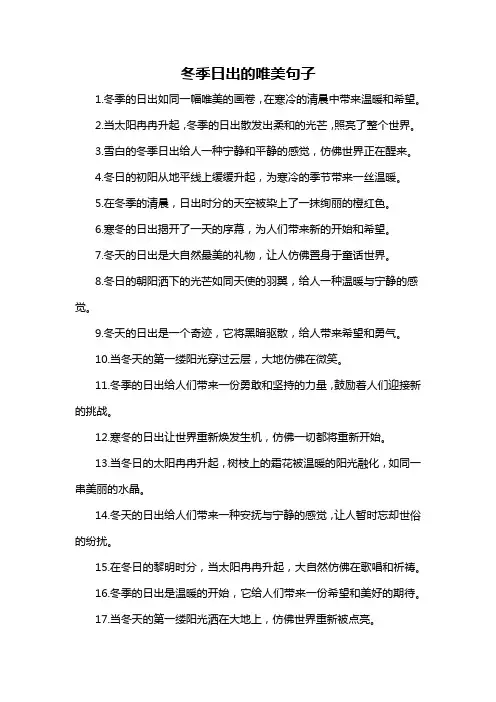 冬季日出的唯美句子

1.冬季的日出如同一幅唯美的画卷，在寒冷的清晨中带来温暖和希望。

2.当太阳冉冉升起，冬季的日出散发出柔和的光芒，照亮了整个世界。

3.雪白的冬季日出给人一种宁静和平静的感觉，仿佛世界正在醒来。

4.冬日的初阳从地平线上缓缓升起，为寒冷的季节带来一丝温暖。

5.在冬季的清晨，日出时分的天空被染上了一抹绚丽的橙红色。

6.寒冬的日出揭开了一天的序幕，为人们带来新的开始和希望。

7.冬天的日出是大自然最美的礼物，让人仿佛置身于童话世界。

8.冬日的朝阳洒下的光芒如同天使的羽翼，给人一种温暖与宁静的感觉。

9.冬天的日出是一个奇迹，它将黑暗驱散，给人带来希望和勇气。

10.当冬天的第一缕阳光穿过云层，大地仿佛在微笑。

11.冬季的日出给人们带来一份勇敢和坚持的力量，鼓励着人们迎接新的挑战。

12.寒冬的日出让世界重新焕发生机，仿佛一切都将重新开始。

13.当冬日的太阳冉冉升起，树枝上的霜花被温暖的阳光融化，如同一串美丽的水晶。

14.冬天的日出给人们带来一种安抚与宁静的感觉，让人暂时忘却世俗的纷扰。

15.在冬日的黎明时分，当太阳冉冉升起，大自然仿佛在歌唱和祈祷。

16.冬季的日出是温暖的开始，它给人们带来一份希望和美好的期待。

17.当冬天的第一缕阳光洒在大地上，仿佛世界重新被点亮。